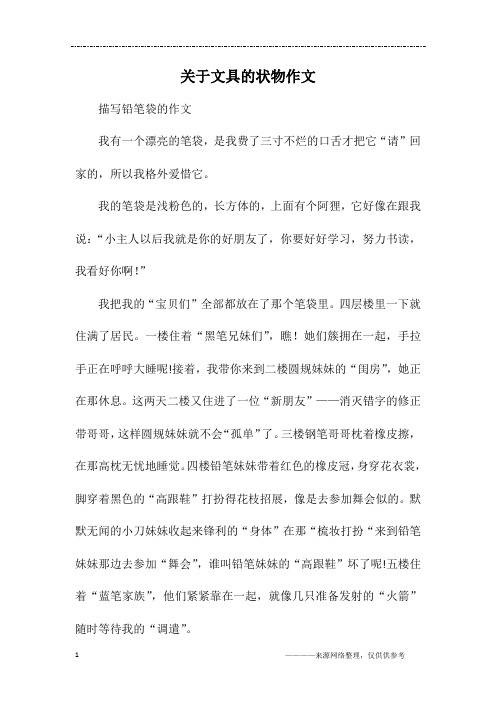 关于文具的状物作文

描写铅笔袋的作文

我有一个漂亮的笔袋，是我费了三寸不烂的口舌才把它“请”回家的，所以我格外爱惜它。

我的笔袋是浅粉色的，长方体的，上面有个阿狸，它好像在跟我说：“小主人以后我就是你的好朋友了，你要好好学习，努力书读，我看好你啊！”

我把我的“宝贝们”全部都放在了那个笔袋里。四层楼里一下就住满了居民。一楼住着“黑笔兄妹们”，瞧！她们簇拥在一起，手拉手正在呼呼大睡呢!接着，我带你来到二楼圆规妹妹的“闺房”，她正在那休息。这两天二楼又住进了一位“新朋友”——消灭错字的修正带哥哥，这样圆规妹妹就不会“孤单”了。三楼钢笔哥哥枕着橡皮擦，在那高枕无忧地睡觉。四楼铅笔妹妹带着红色的橡皮冠，身穿花衣裳，脚穿着黑色的“高跟鞋”打扮得花枝招展，像是去参加舞会似的。默默无闻的小刀妹妹收起来锋利的“身体”在那“梳妆打扮“来到铅笔妹妹那边去参加“舞会”，谁叫铅笔妹妹的“高跟鞋”坏了呢!五楼住着“蓝笔家族”，他们紧紧靠在一起，就像几只准备发射的“火箭”随时等待我的“调遣”。

1

————来源网络整理，仅供供参考